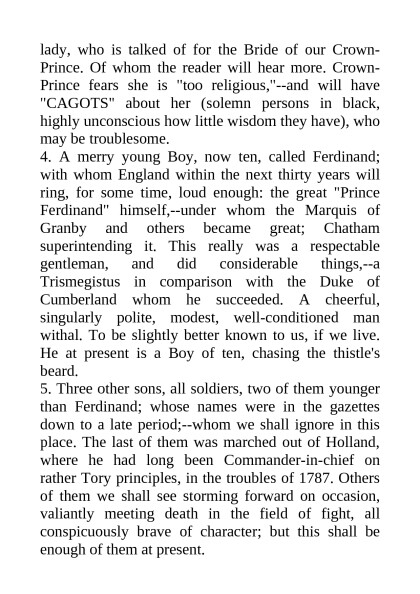 lady, who is talked of for the Bride of our Crown-Prince. Of whom the reader will hear more. Crown-Prince fears she is "too religious,"--and will have "CAGOTS" about her (solemn persons in black, highly unconscious how little wisdom they have), who may be troublesome.
4. A merry young Boy, now ten, called Ferdinand; with whom England within the next thirty years will ring, for some time, loud enough: the great "Prince Ferdinand" himself,--under whom the Marquis of Granby and others became great; Chatham superintending it. This really was a respectable gentleman, and did considerable things,--a Trismegistus in comparison with the Duke of Cumberland whom he succeeded. A cheerful, singularly polite, modest, well-conditioned man withal. To be slightly better known to us, if we live. He at present is a Boy of ten, chasing the thistle's beard.
5. Three other sons, all soldiers, two of them younger than Ferdinand; whose names were in the gazettes down to a late period;--whom we shall ignore in this place. The last of them was marched out of Holland, where he had long been Commander-in-chief on rather Tory principles, in the troubles of 1787. Others of them we shall see storming forward on occasion, valiantly meeting death in the field of fight, all conspicuously brave of character; but this shall be enough of them at present.